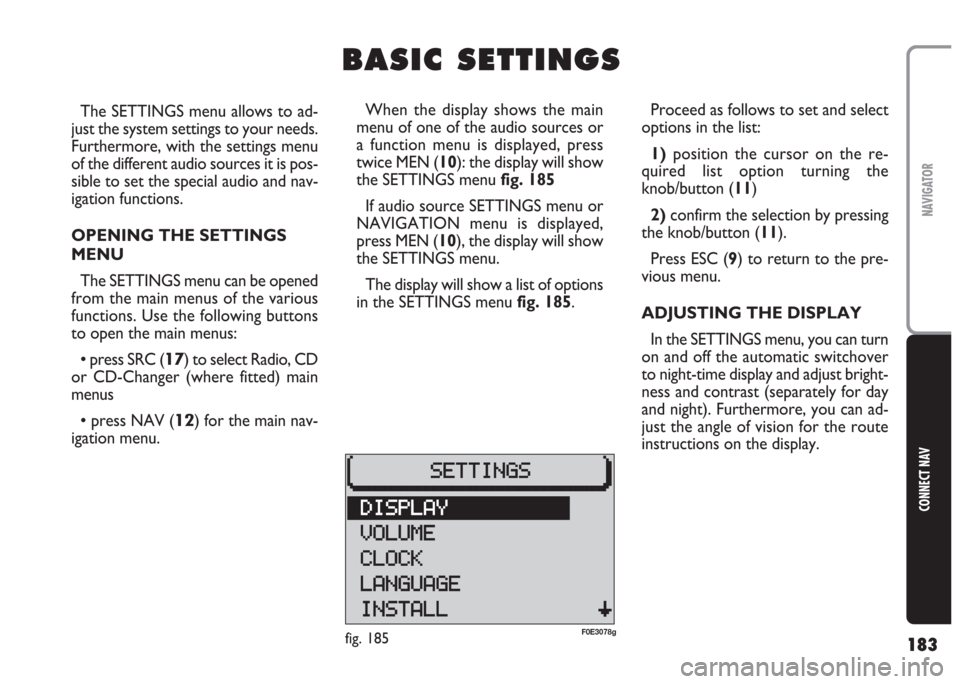 BASIC SETTINGS

The SETTINGS menu allows to adjust the system settings to your needs. Furthermore, with the settings menu of the different audio sources it is possible to set the special audio and navigation functions.

OPENING THE SETTINGS MENU

The SETTINGS menu can be opened from the main menus of the various functions. Use the following buttons to open the main menus:

• press SRC (17) to select Radio, CD or CD-Changer (where fitted) main menus

• press NAV (12) for the main navigation menu.

When the display shows the main menu of one of the audio sources or a function menu is displayed, press twice MEN (10): the display will show the SETTINGS menu fig. 185

If audio source SETTINGS menu or NAVIGATION menu is displayed, press MEN (10), the display will show the SETTINGS menu.

The display will show a list of options in the SETTINGS menu fig. 185.

SETTINGS
DISPLAY
VOLUME
CLOCK
LANGUAGE
INSTALL

fig. 185 F0E3078g

Proceed as follows to set and select options in the list:

1) position the cursor on the required list option turning the knob/button (11)

2) confirm the selection by pressing the knob/button (11).

Press ESC (9) to return to the previous menu.

ADJUSTING THE DISPLAY

In the SETTINGS menu, you can turn on and off the automatic switchover to night-time display and adjust brightness and contrast (separately for day and night). Furthermore, you can adjust the angle of vision for the route instructions on the display.

NAVIGATOR

CONNECT NAV

183

carmanualsonline.info